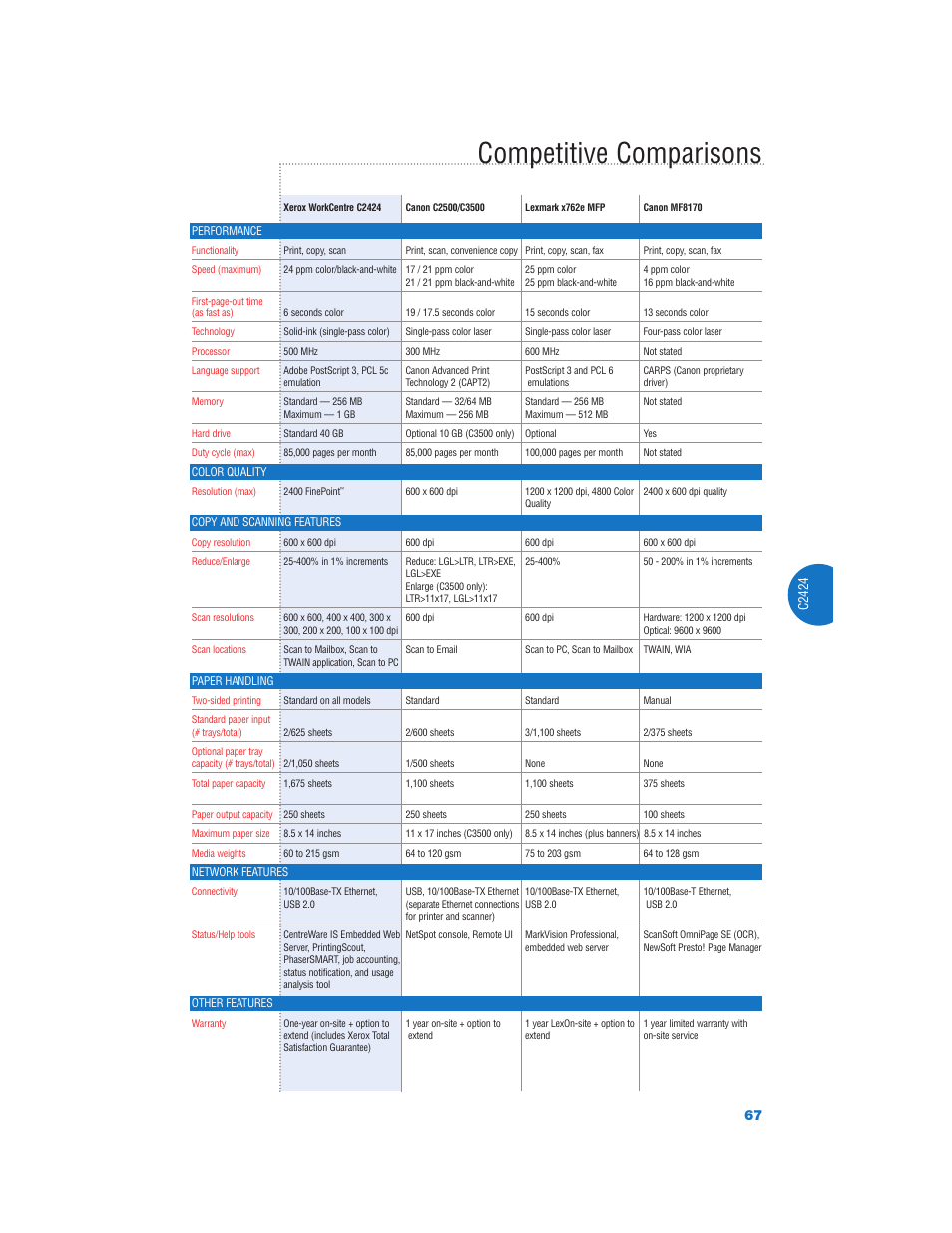 Competitive Comparisons

| | Xerox WorkCentre C2424 | Canon C2500/C3500 | Lexmark x762e MFP | Canon MF8170 |
|---|---|---|---|---|
| PERFORMANCE | | | | |
| Functionality | Print, copy, scan | Print, scan, convenience copy | Print, copy, scan, fax | Print, copy, scan, fax |
| Speed (maximum) | 24 ppm color/black-and-white | 17 / 21 ppm color 21 / 21 ppm black-and-white | 25 ppm color 25 ppm black-and-white | 4 ppm color 16 ppm black-and-white |
| First-page-out time (as fast as) | 6 seconds color | 19 / 17.5 seconds color | 15 seconds color | 13 seconds color |
| Technology | Solid-ink (single-pass color) | Single-pass color laser | Single-pass color laser | Four-pass color laser |
| Processor | 500 MHz | 300 MHz | 600 MHz | Not stated |
| Language support | Adobe PostScript 3, PCL 5c emulation | Canon Advanced Print Technology 2 (CAPT2) | PostScript 3 and PCL 6 emulations | CARPS (Canon proprietary driver) |
| Memory | Standard — 256 MB Maximum — 1 GB | Standard — 32/64 MB Maximum — 256 MB | Standard — 256 MB Maximum — 512 MB | Not stated |
| Hard drive | Standard 40 GB | Optional 10 GB (C3500 only) | Optional | Yes |
| Duty cycle (max) | 85,000 pages per month | 85,000 pages per month | 100,000 pages per month | Not stated |
| COLOR QUALITY | | | | |
| Resolution (max) | 2400 FinePoint™ | 600 x 600 dpi | 1200 x 1200 dpi, 4800 Color Quality | 2400 x 600 dpi quality |
| COPY AND SCANNING FEATURES | | | | |
| Copy resolution | 600 x 600 dpi | 600 dpi | 600 dpi | 600 x 600 dpi |
| Reduce/Enlarge | 25-400% in 1% increments | Reduce: LGL>LTR, LTR>EXE, LGL>EXE Enlarge (C3500 only): LTR>11x17, LGL>11x17 | 25-400% | 50 - 200% in 1% increments |
| Scan resolutions | 600 x 600, 400 x 400, 300 x 300, 200 x 200, 100 x 100 dpi | 600 dpi | 600 dpi | Hardware: 1200 x 1200 dpi Optical: 9600 x 9600 |
| Scan locations | Scan to Mailbox, Scan to TWAIN application, Scan to PC | Scan to Email | Scan to PC, Scan to Mailbox | TWAIN, WIA |
| PAPER HANDLING | | | | |
| Two-sided printing | Standard on all models | Standard | Standard | Manual |
| Standard paper input (# trays/total) | 2/625 sheets | 2/600 sheets | 3/1,100 sheets | 2/375 sheets |
| Optional paper tray capacity (# trays/total) | 2/1,050 sheets | 1/500 sheets | None | None |
| Total paper capacity | 1,675 sheets | 1,100 sheets | 1,100 sheets | 375 sheets |
| Paper output capacity | 250 sheets | 250 sheets | 250 sheets | 100 sheets |
| Maximum paper size | 8.5 x 14 inches | 11 x 17 inches (C3500 only) | 8.5 x 14 inches (plus banners) | 8.5 x 14 inches |
| Media weights | 60 to 215 gsm | 64 to 120 gsm | 75 to 203 gsm | 64 to 128 gsm |
| NETWORK FEATURES | | | | |
| Connectivity | 10/100Base-TX Ethernet, USB 2.0 | USB, 10/100Base-TX Ethernet (separate Ethernet connections for printer and scanner) | 10/100Base-TX Ethernet, USB 2.0 | 10/100Base-T Ethernet, USB 2.0 |
| Status/Help tools | CentreWare IS Embedded Web Server, PrintingScout, PhaserSMART, job accounting, status notification, and usage analysis tool | NetSpot console, Remote UI | MarkVision Professional, embedded web server | ScanSoft OmniPage SE (OCR), NewSoft Presto! Page Manager |
| OTHER FEATURES | | | | |
| Warranty | One-year on-site + option to extend (includes Xerox Total Satisfaction Guarantee) | 1 year on-site + option to extend | 1 year LexOn-site + option to extend | 1 year limited warranty with on-site service |

C2424

67